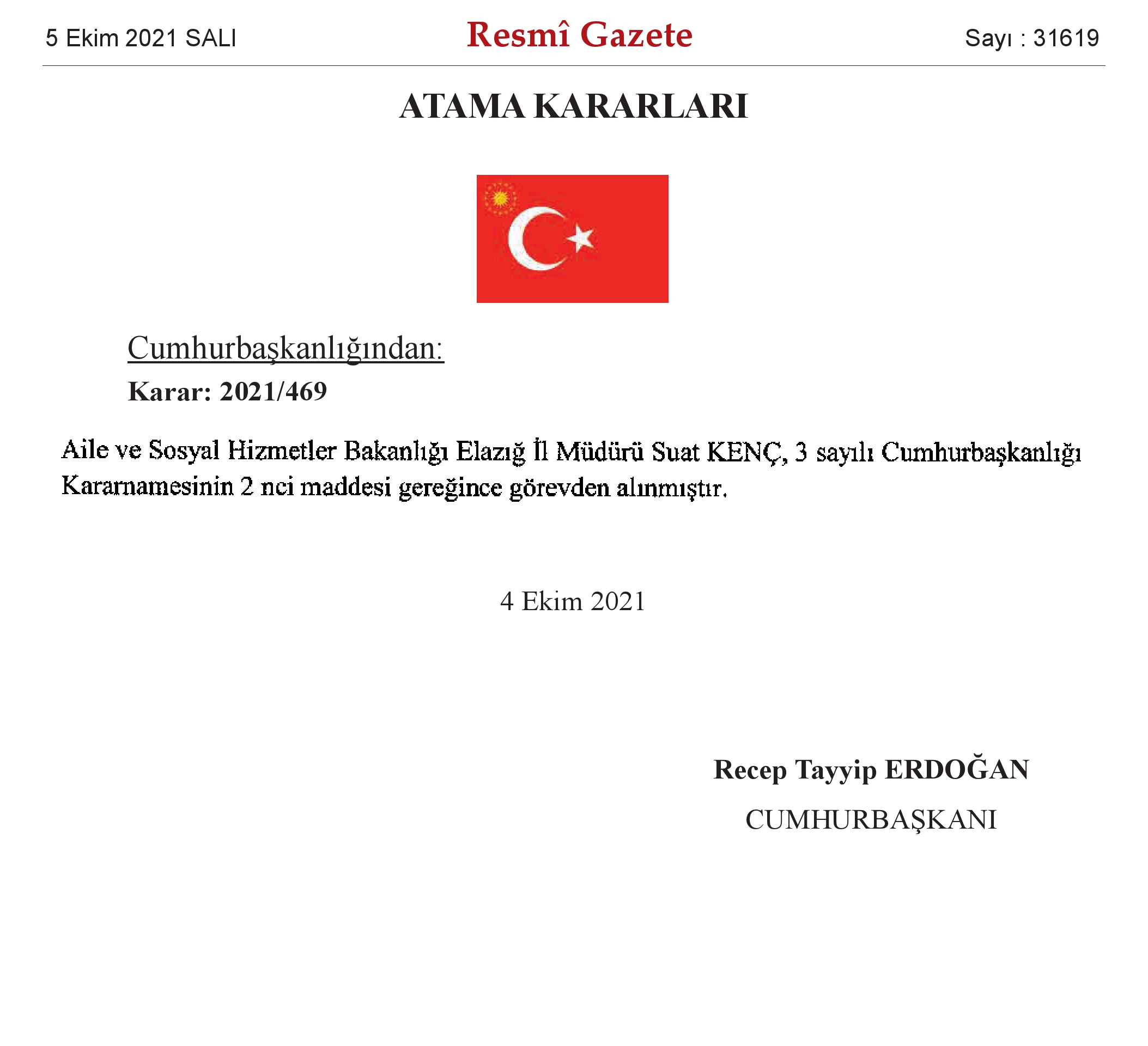 5 Ekim 2021 SALI

Resmî Gazete

Sayı : 31619

ATAMA KARARLARI

Cumhurbaşkanlığından:

Karar: 2021/469

Aile ve Sosyal Hizmetler Bakanlığı Elazığ İl Müdürü Suat KENÇ, 3 sayılı Cumhurbaşkanlığı Kararnamesinin 2 nci maddesi gereğince görevden alınmıştır.

4 Ekim 2021

Recep Tayyip ERDOĞAN
CUMHURBAŞKANI